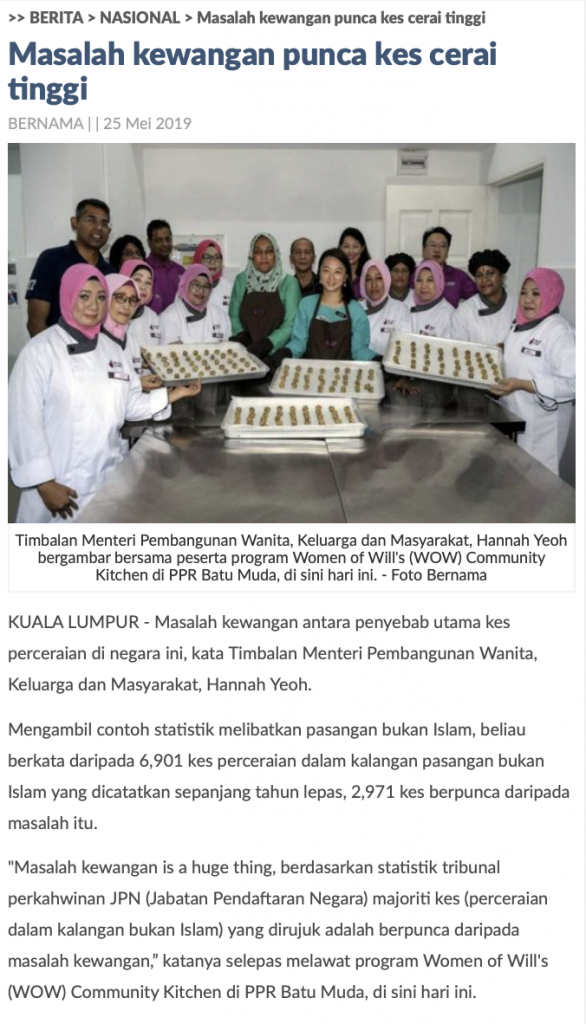 >> BERITA > NASIONAL > Masalah kewangan punca kes cerai tinggi

Masalah kewangan punca kes cerai tinggi

BERNAMA | | 25 Mei 2019

Timbalan Menteri Pembangunan Wanita, Keluarga dan Masyarakat, Hannah Yeoh bergambar bersama peserta program Women of Will's (WOW) Community Kitchen di PPR Batu Muda, di sini hari ini. - Foto Bernama

KUALA LUMPUR - Masalah kewangan antara penyebab utama kes perceraian di negara ini, kata Timbalan Menteri Pembangunan Wanita, Keluarga dan Masyarakat, Hannah Yeoh.

Mengambil contoh statistik melibatkan pasangan bukan Islam, beliau berkata daripada 6,901 kes perceraian dalam kalangan pasangan bukan Islam yang dicatatkan sepanjang tahun lepas, 2,971 kes berpunca daripada masalah itu.

"Masalah kewangan is a huge thing, berdasarkan statistik tribunal perkahwinan JPN (Jabatan Pendaftaran Negara) majoriti kes (perceraian dalam kalangan bukan Islam) yang dirujuk adalah berpunca daripada masalah kewangan," katanya selepas melawat program Women of Will's (WOW) Community Kitchen di PPR Batu Muda, di sini hari ini.